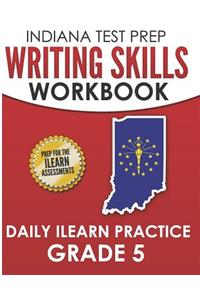 INDIANA TEST PREP
WRITING SKILLS
WORKBOOK

PREP FOR THE
ILEARN
ASSESSMENTS

DAILY ILEARN PRACTICE
GRADE 5